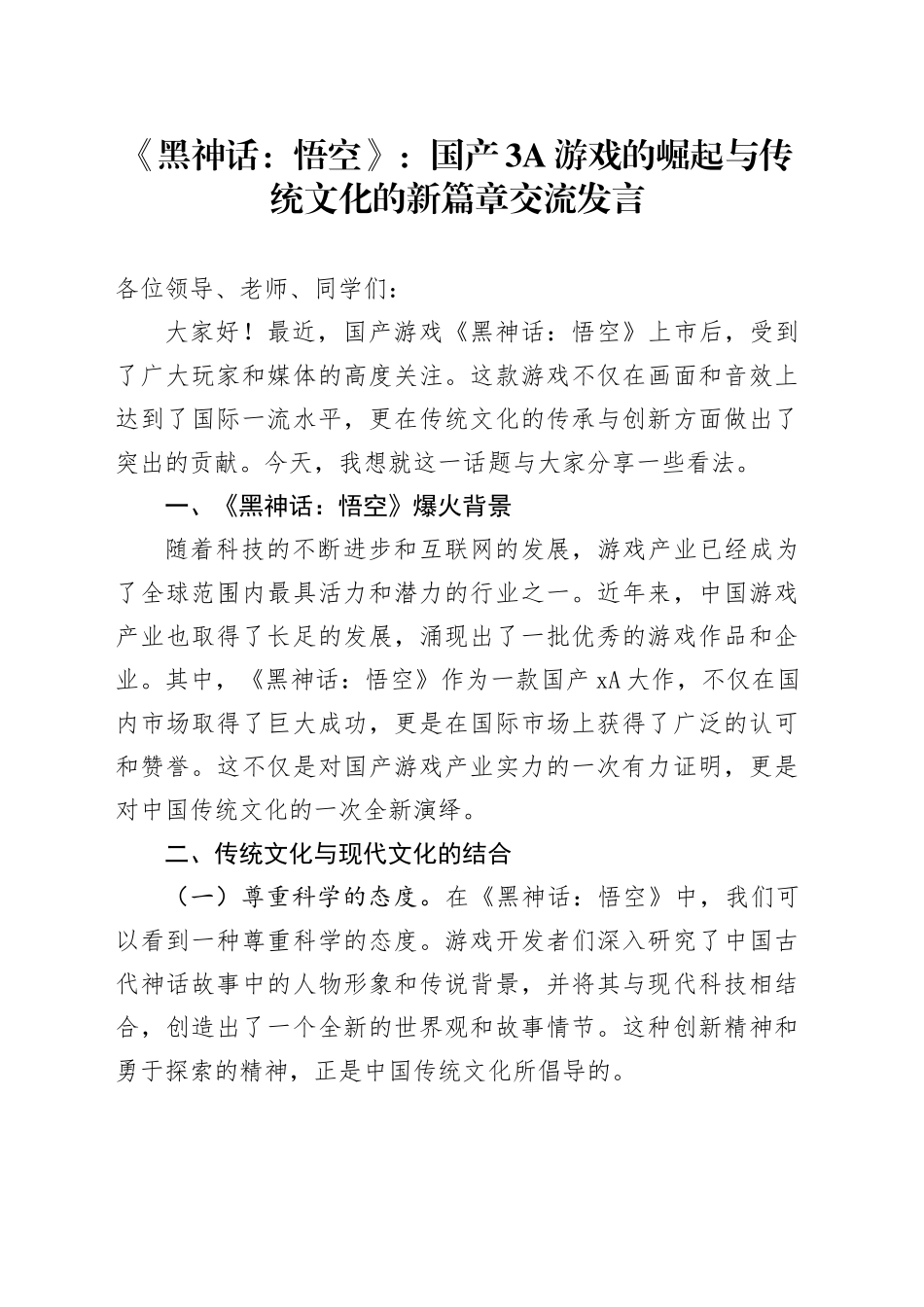 《黑神话：悟空》：国产3A游戏的崛起与传统文化的新篇章交流发言

各位领导、老师、同学们：

大家好！最近，国产游戏《黑神话：悟空》上市后，受到了广大玩家和媒体的高度关注。这款游戏不仅在画面和音效上达到了国际一流水平，更在传统文化的传承与创新方面做出了突出的贡献。今天，我想就这一话题与大家分享一些看法。

一、《黑神话：悟空》爆火背景

随着科技的不断进步和互联网的发展，游戏产业已经成为了全球范围内最具活力和潜力的行业之一。近年来，中国游戏产业也取得了长足的发展，涌现出了一批优秀的游戏作品和企业。其中，《黑神话：悟空》作为一款国产xA大作，不仅在国内市场取得了巨大成功，更是在国际市场上获得了广泛的认可和赞誉。这不仅是对国产游戏产业实力的一次有力证明，更是对中国传统文化的一次全新演绎。

二、传统文化与现代文化的结合

（一）尊重科学的态度。在《黑神话：悟空》中，我们可以看到一种尊重科学的态度。游戏开发者们深入研究了中国古代神话故事中的人物形象和传说背景，并将其与现代科技相结合，创造出了一个全新的世界观和故事情节。这种创新精神和勇于探索的精神，正是中国传统文化所倡导的。